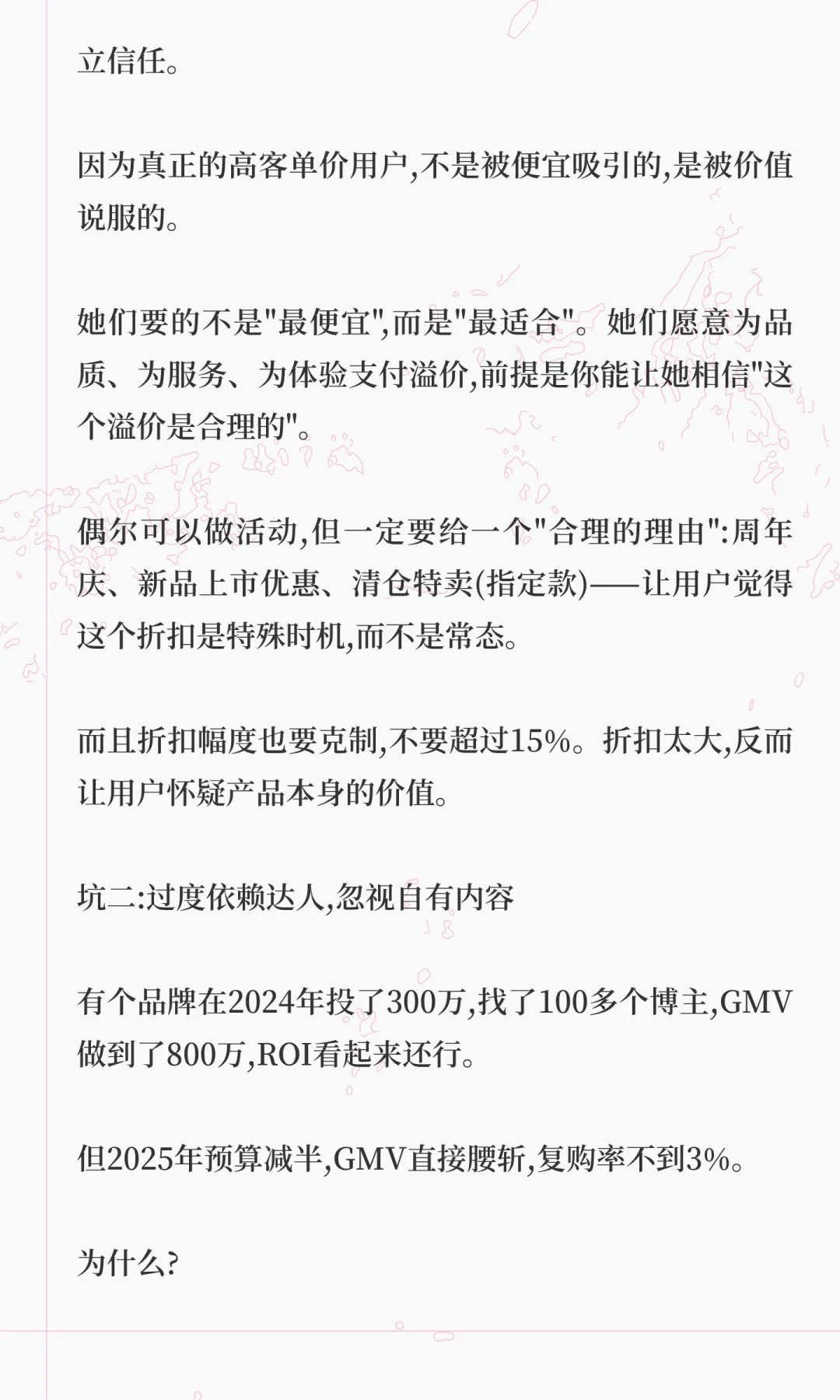 立信任。

因为真正的高客单价用户,不是被便宜吸引的,是被价值说服的。

她们要的不是"最便宜",而是"最适合"。她们愿意为品质、为服务、为体验支付溢价,前提是你能让她相信"这个溢价是合理的"。

偶尔可以做活动,但一定要给一个"合理的理由":周年庆、新品上市优惠、清仓特卖(指定款)——让用户觉得这个折扣是特殊时机,而不是常态。

而且折扣幅度也要克制,不要超过15%。折扣太大,反而让用户怀疑产品本身的价值。

坑二:过度依赖达人,忽视自有内容

有个品牌在2024年投了300万,找了100多个博主,GMV做到了800万,ROI看起来还行。

但2025年预算减半,GMV直接腰斩,复购率不到3%。

为什么?